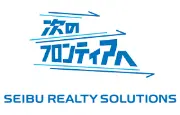 次の
フロンティアへ

SEIBU REALTY SOLUTIONS